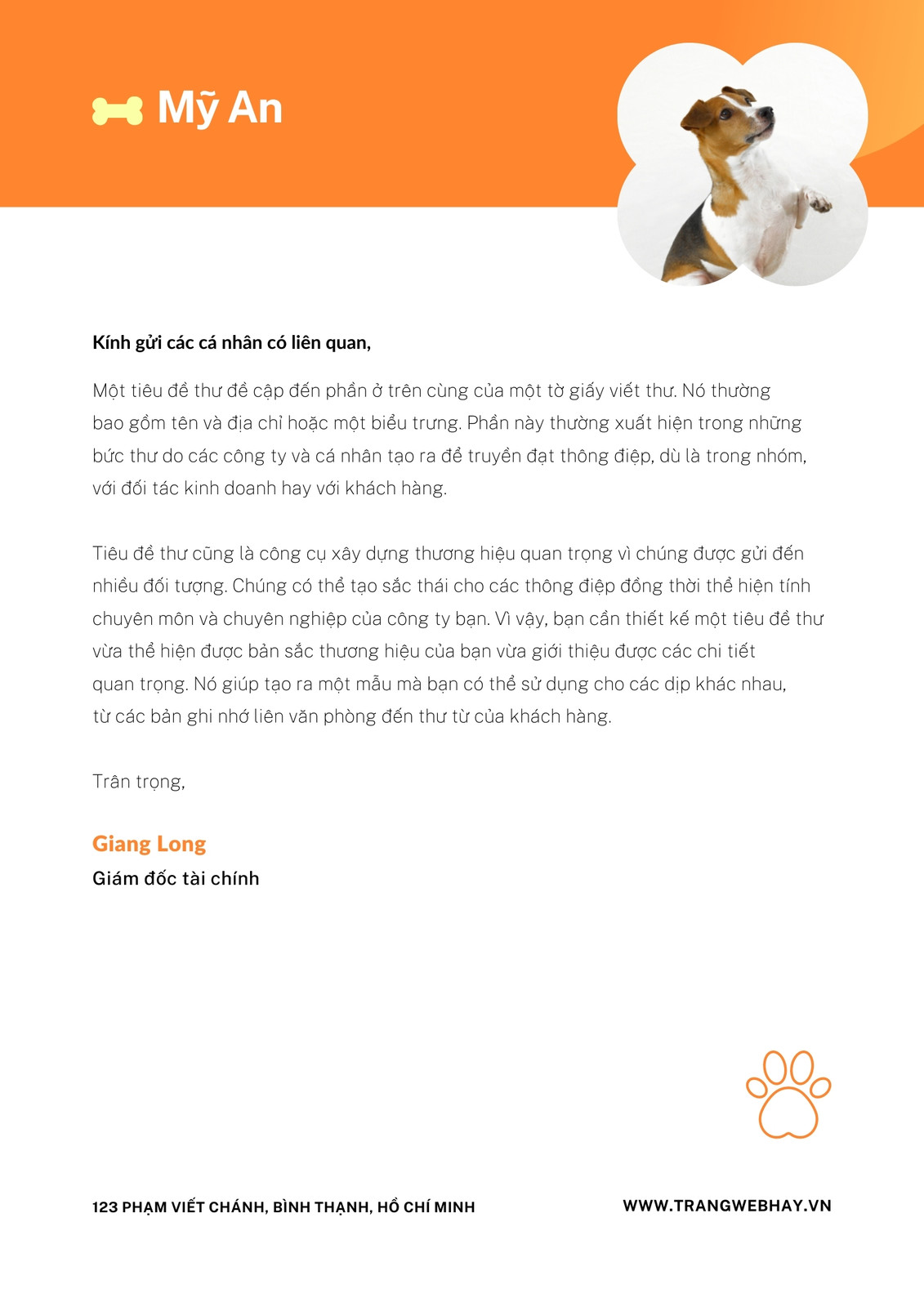 Mỹ An

Kính gửi các cá nhân có liên quan,

Một tiêu đề thư đề cập đến phần ở trên cùng của một tờ giấy viết thư. Nó thường bao gồm tên và địa chỉ hoặc một biểu trưng. Phần này thường xuất hiện trong những bức thư do các công ty và cá nhân tạo ra để truyền đạt thông điệp, dù là trong nhóm, với đối tác kinh doanh hay với khách hàng.

Tiêu đề thư cũng là công cụ xây dựng thương hiệu quan trọng vì chúng được gửi đến nhiều đối tượng. Chúng có thể tạo sắc thái cho các thông điệp đồng thời thể hiện tính chuyên môn và chuyên nghiệp của công ty bạn. Vì vậy, bạn cần thiết kế một tiêu đề thư vừa thể hiện được bản sắc thương hiệu của bạn vừa giới thiệu được các chi tiết quan trọng. Nó giúp tạo ra một mẫu mà bạn có thể sử dụng cho các dịp khác nhau, từ các bản ghi nhớ liên văn phòng đến thư từ của khách hàng.

Trân trọng,

Giang Long
Giám đốc tài chính

123 PHẠM VIẾT CHÁNH, BÌNH THẠNH, HỒ CHÍ MINH

WWW.TRANGWEBHAY.VN